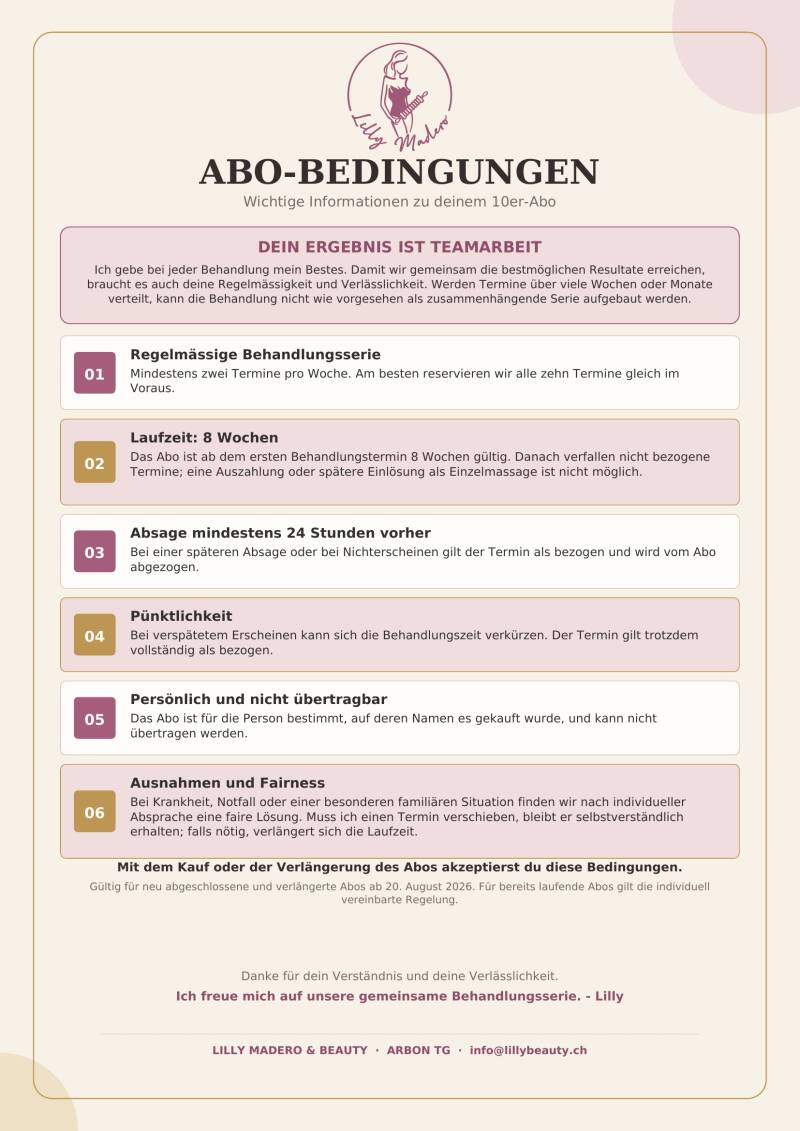 Lilly Madero

ABO-BEDINGUNGEN

Wichtige Informationen zu deinem 10er-Abo

DEIN ERGEBNIS IST TEAMARBEIT

Ich gebe bei jeder Behandlung mein Bestes. Damit wir gemeinsam die bestmöglichen Resultate erreichen, braucht es auch deine Regelmässigkeit und Verlässlichkeit. Werden Termine über viele Wochen oder Monate verteilt, kann die Behandlung nicht wie vorgesehen als zusammenhängende Serie aufgebaut werden.

01
Regelmässige Behandlungsserie
Mindestens zwei Termine pro Woche. Am besten reservieren wir alle zehn Termine gleich im Voraus.

02
Laufzeit: 8 Wochen
Das Abo ist ab dem ersten Behandlungstermin 8 Wochen gültig. Danach verfallen nicht bezogene Termine; eine Auszahlung oder spätere Einlösung als Einzelmassage ist nicht möglich.

03
Absage mindestens 24 Stunden vorher
Bei einer späteren Absage oder bei Nichterscheinen gilt der Termin als bezogen und wird vom Abo abgezogen.

04
Pünktlichkeit
Bei verspätetem Erscheinen kann sich die Behandlungszeit verkürzen. Der Termin gilt trotzdem vollständig als bezogen.

05
Persönlich und nicht übertragbar
Das Abo ist für die Person bestimmt, auf deren Namen es gekauft wurde, und kann nicht übertragen werden.

06
Ausnahmen und Fairness
Bei Krankheit, Notfall oder einer besonderen familiären Situation finden wir nach individueller Absprache eine faire Lösung. Muss ich einen Termin verschieben, bleibt er selbstverständlich erhalten; falls nötig, verlängert sich die Laufzeit.

Mit dem Kauf oder der Verlängerung des Abos akzeptierst du diese Bedingungen.

Gültig für neu abgeschlossene und verlängerte Abos ab 20. August 2026. Für bereits laufende Abos gilt die individuell vereinbarte Regelung.

Danke für dein Verständnis und deine Verlässlichkeit.

Ich freue mich auf unsere gemeinsame Behandlungsserie. - Lilly

LILLY MADERO & BEAUTY · ARBON TG · info@lillybeauty.ch